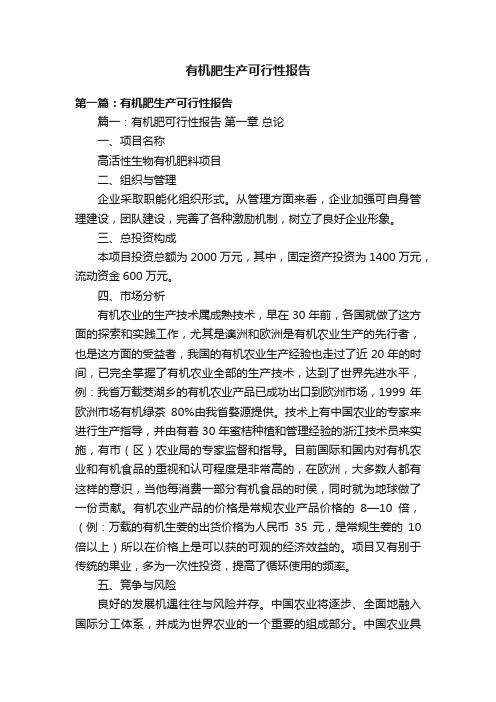 有机肥生产可行性报告

第一篇：有机肥生产可行性报告

篇一：有机肥可行性报告 第一章 总论

一、项目名称

高活性生物有机肥料项目

二、组织与管理

企业采取职能化组织形式。从管理方面来看，企业加强可自身管理建设，团队建设，完善了各种激励机制，树立了良好企业形象。

三、总投资构成

本项目投资总额为 2000 万元，其中，固定资产投资为 1400 万元，流动资金 600 万元。

四、市场分析

有机农业的生产技术属成熟技术，早在 30 年前，各国就做了这方面的探索和实践工作，尤其是澳洲和欧洲是有机农业生产的先行者，也是这方面的受益者，我国的有机农业生产经验也走过了近 20 年的时间，已完全掌握了有机农业全部的生产技术，达到了世界先进水平，例：我省万载茭湖乡的有机农业产品已成功出口到欧洲市场，1999 年欧洲市场有机绿茶 80%由我省婺源提供。技术上有中国农业的专家来进行生产指导，并由有着 30 年蜜桔种植和管理经验的浙江技术员来实施，有市（区）农业局的专家监督和指导。目前国际和国内对有机农业和有机食品的重视和认可程度是非常高的，在欧洲，大多数人都有这样的意识，当他每消费一部分有机食品的时侯，同时就为地球做了一份贡献。有机农业产品的价格是常规农业产品价格的 8—10 倍，（例：万载的有机生姜的出货价格为人民币 35 元，是常规生姜的 10 倍以上）所以在价格上是可以获的可观的经济效益的。项目又有别于传统的果业，多为一次性投资，提高了循环使用的频率。

五、竞争与风险

良好的发展机遇往往与风险并存。中国农业将逐步、全面地融入国际分工体系，并成为世界农业的一个重要的组成部分。中国农业具